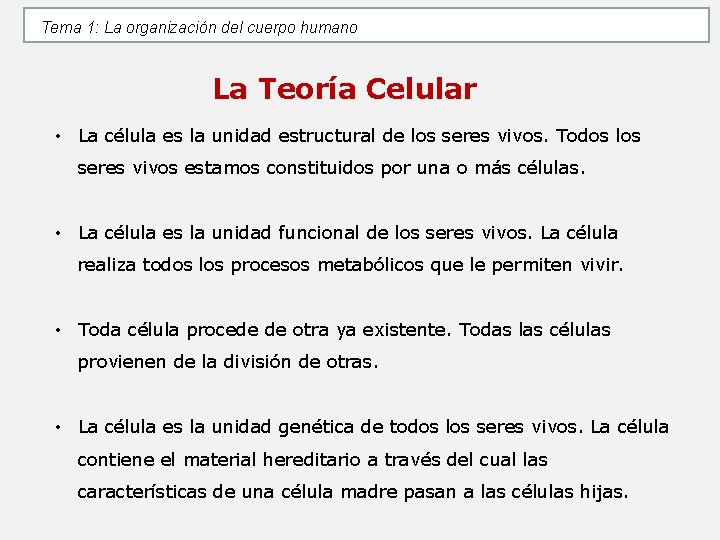 Tema 1: La organización del cuerpo humano

La Teoría Celular

• La célula es la unidad estructural de los seres vivos. Todos los seres vivos estamos constituidos por una o más células.

• La célula es la unidad funcional de los seres vivos. La célula realiza todos los procesos metabólicos que le permiten vivir.

• Toda célula procede de otra ya existente. Todas las células provienen de la división de otras.

• La célula es la unidad genética de todos los seres vivos. La célula contiene el material hereditario a través del cual las características de una célula madre pasan a las células hijas.